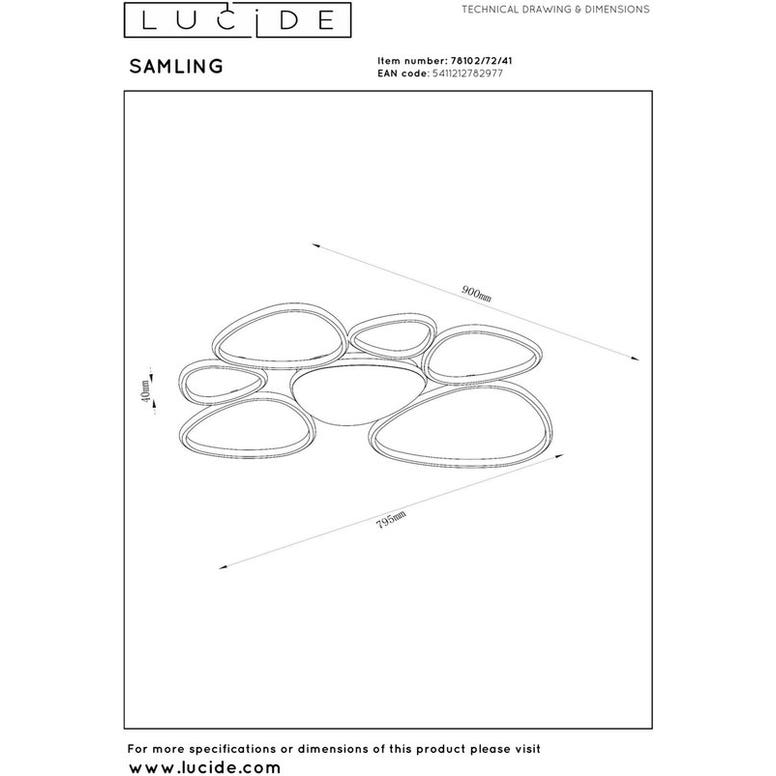 LUCIDE

TECHNICAL DRAWING & DIMENSIONS

SAMLING

Item number: 78102/72/41
EAN code: 5411212782977

900mm

40mm

795mm

For more specifications or dimensions of this product please visit
www.lucide.com